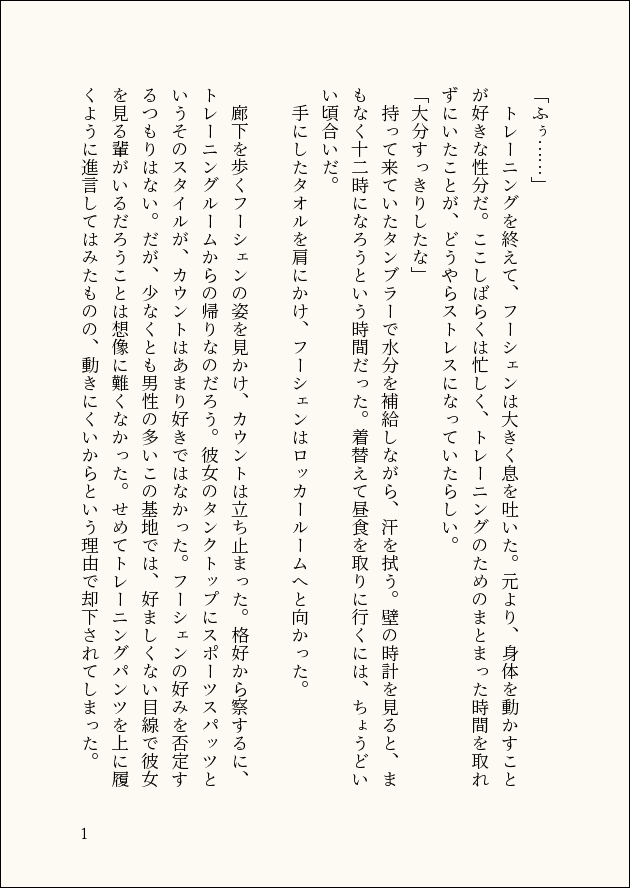 「ふぅ……」

トレーニングを終えて、フーシェンは大きく息を吐いた。元より、身体を動かすことが好きな性分だ。ここしばらくは忙しく、トレーニングのためのまとまった時間を取れずにいたことが、どうやらストレスになっていたらしい。

「大分すっきりしたな」

持って来ていたタンブラーで水分を補給しながら、汗を拭う。壁の時計を見ると、まもなく十二時になろうという時間だった。着替えて昼食を取りに行くには、ちょうどいい頃合いだ。

手にしたタオルを肩にかけ、フーシェンはロッカールームへと向かった。

廊下を歩くフーシェンの姿を見かけ、カウントは立ち止まった。格好から察するに、トレーニングルームからの帰りなのだろう。彼女のタンクトップにスポーツスパッツというそのスタイルが、カウントはあまり好きではなかった。フーシェンの好みを否定するつもりはない。だが、少なくとも男性の多いこの基地では、好ましくない目線で彼女を見る輩がいるだろうことは想像に難くなかった。せめてトレーニングパンツを上に履くように進言してはみたものの、動きにくいからという理由で却下されてしまった。

1